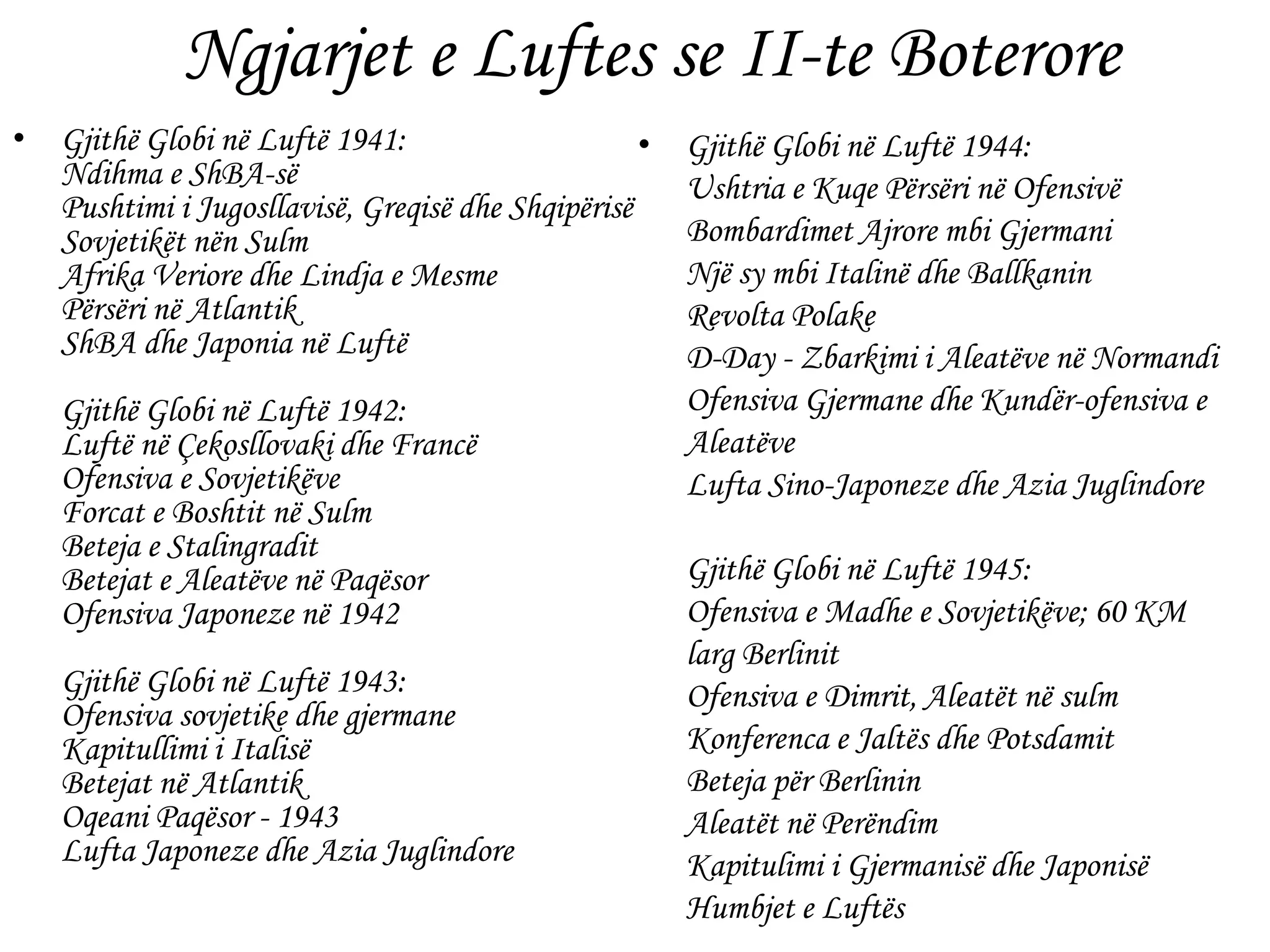 Ngjarjet e Luftes se II-te Boterore

• Gjithë Globi në Luftë 1941:
Ndihma e ShBA-së
Pushtimi i Jugosllavisë, Greqisë dhe Shqipërisë
Sovjetikët nën Sulm
Afrika Veriore dhe Lindja e Mesme
Përsëri në Atlantik
ShBA dhe Japonia në Luftë

Gjithë Globi në Luftë 1942:
Luftë në Çekosllovaki dhe Francë
Ofensiva e Sovjetikëve
Forcat e Boshtit në Sulm
Beteja e Stalingradit
Betejat e Aleatëve në Paqësor
Ofensiva Japoneze në 1942

Gjithë Globi në Luftë 1943:
Ofensiva sovjetike dhe gjermane
Kapitullimi i Italisë
Betejat në Atlantik
Oqeani Paqësor - 1943
Lufta Japoneze dhe Azia Juglindore

• Gjithë Globi në Luftë 1944:
Ushtria e Kuqe Përsëri në Ofensivë
Bombardimet Ajrore mbi Gjermani
Një sy mbi Italinë dhe Ballkanin
Revolta Polake
D-Day - Zbarkimi i Aleatëve në Normandi
Ofensiva Gjermane dhe Kundër-ofensiva e Aleatëve
Lufta Sino-Japoneze dhe Azia Juglindore

Gjithë Globi në Luftë 1945:
Ofensiva e Madhe e Sovjetikëve; 60 KM larg Berlinit
Ofensiva e Dimrit, Aleatët në sulm
Konferenca e Jaltës dhe Potsdamit
Beteja për Berlinin
Aleatët në Perëndim
Kapitulimi i Gjermanisë dhe Japonisë
Humbjet e Luftës